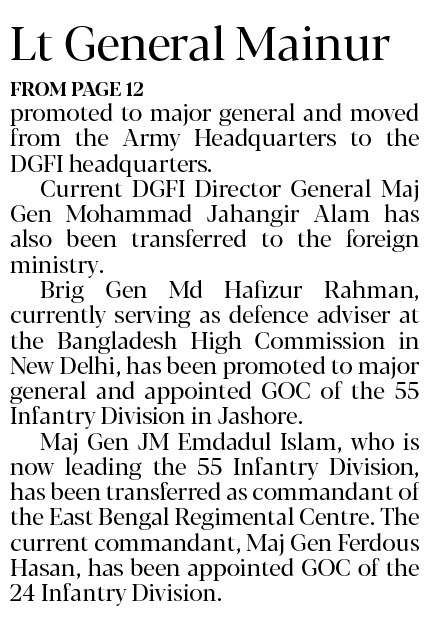 Lt General Mainur

FROM PAGE 12

promoted to major general and moved from the Army Headquarters to the DGFI headquarters.

Current DGFI Director General Maj Gen Mohammad Jahangir Alam has also been transferred to the foreign ministry.

Brig Gen Md Hafizur Rahman, currently serving as defence adviser at the Bangladesh High Commission in New Delhi, has been promoted to major general and appointed GOC of the 55 Infantry Division in Jashore.

Maj Gen JM Emdadul Islam, who is now leading the 55 Infantry Division, has been transferred as commandant of the East Bengal Regimental Centre. The current commandant, Maj Gen Ferdous Hasan, has been appointed GOC of the 24 Infantry Division.